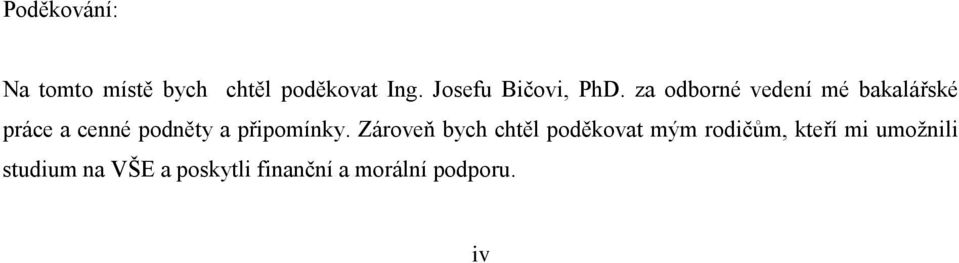 Poděkování:

Na tomto místě bych chtěl poděkovat Ing. Josefu Bičovi, PhD. za odborné vedení mé bakalářské práce a cenné podněty a připomínky. Zároveň bych chtěl poděkovat mým rodičům, kteří mi umožnili studium na VŠE a poskytli finanční a morální podporu.

iv